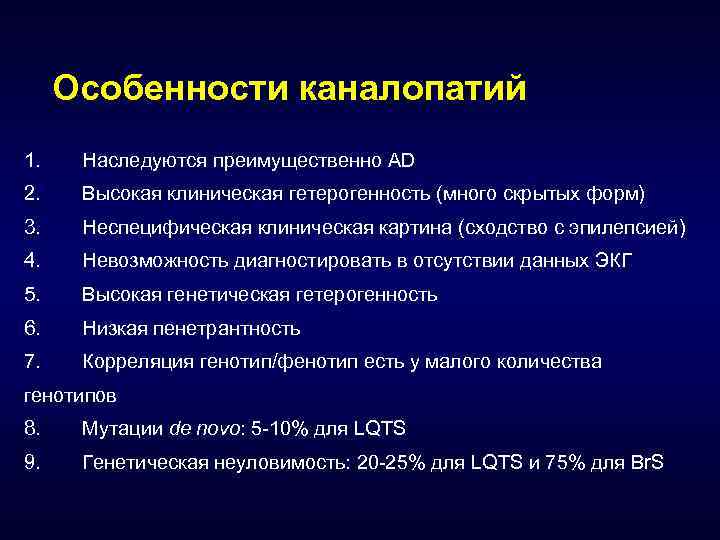 Особенности каналопатий

1. Наследуются преимущественно AD
2. Высокая клиническая гетерогенность (много скрытых форм)
3. Неспецифическая клиническая картина (сходство с эпилепсией)
4. Невозможность диагностировать в отсутствии данных ЭКГ
5. Высокая генетическая гетерогенность
6. Низкая пенетрантность
7. Корреляция генотип/фенотип есть у малого количества генотипов
8. Мутации de novo: 5-10% для LQTS
9. Генетическая неуловимость: 20-25% для LQTS и 75% для BrS